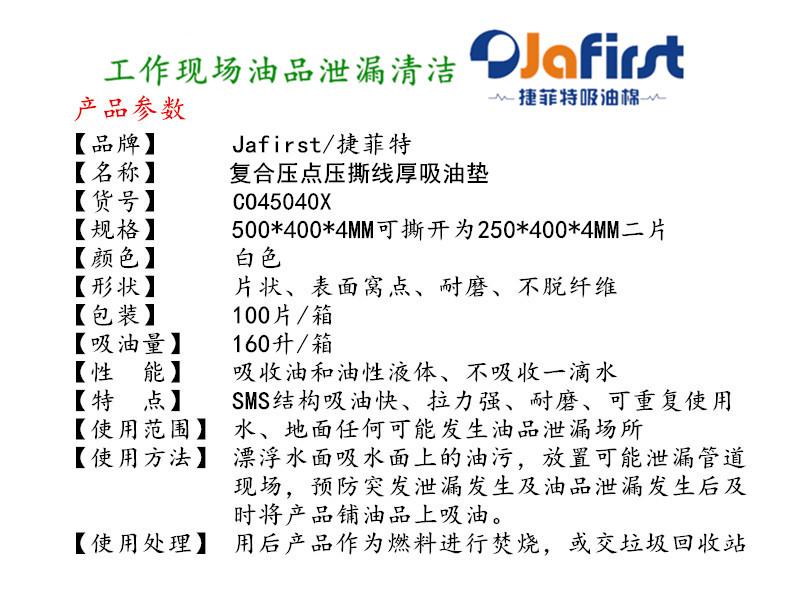 工作现场油品泄漏清洁

Jafirst
捷菲特吸油棉

产品参数

【品牌】 Jafirst/捷菲特
【名称】 复合压点压撕线厚吸油垫
【货号】 C045040X
【规格】 500*400*4MM可撕开为250*400*4MM二片
【颜色】 白色
【形状】 片状、表面窝点、耐磨、不脱纤维
【包装】 100片/箱
【吸油量】 160升/箱
【性 能】 吸收油和油性液体、不吸收一滴水
【特 点】 SMS结构吸油快、拉力强、耐磨、可重复使用
【使用范围】 水、地面任何可能发生油品泄漏场所
【使用方法】 漂浮水面吸水面上的油污，放置可能泄漏管道现场，预防突发泄漏发生及油品泄漏发生后及时将产品铺油品上吸油。
【使用处理】 用后产品作为燃料进行焚烧，或交垃圾回收站